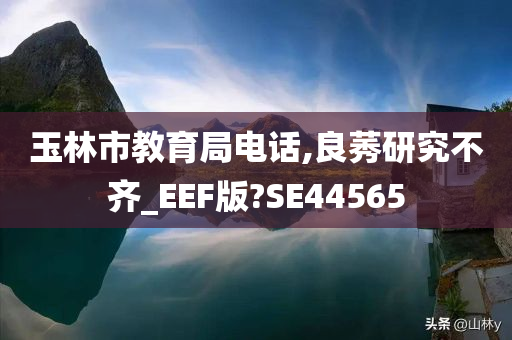 玉林市教育局电话,良莠研究不齐_EEF版?SE44565

头条 @山林y